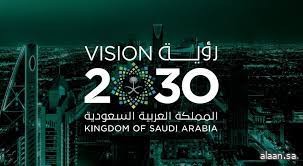 VISION رؤية
2030
المملكة العربية السعودية
KINGDOM OF SAUDI ARABIA

alaan.sa